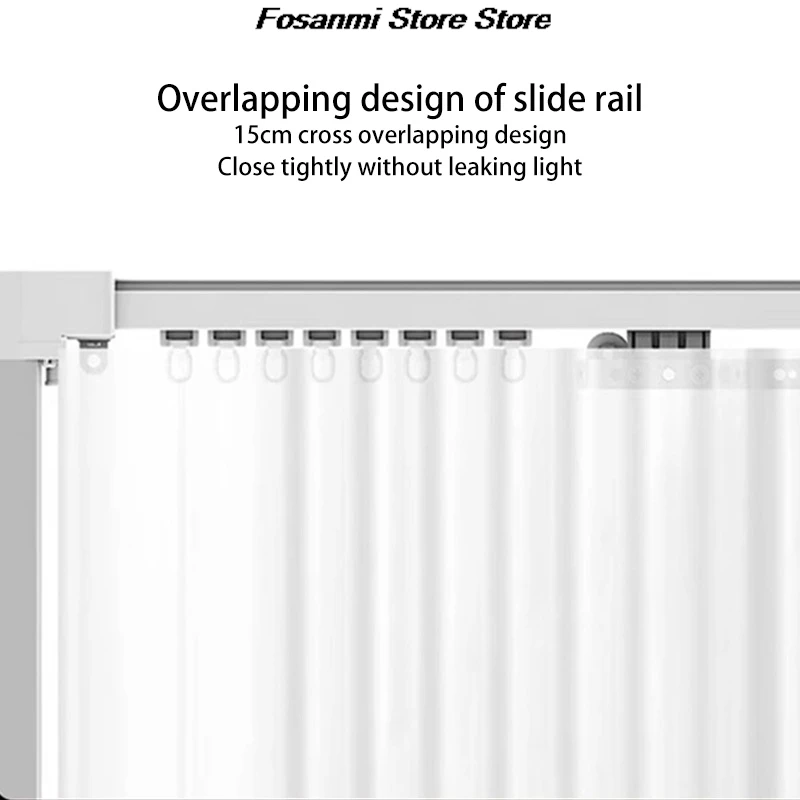 Fosanmi Store Store

Overlapping design of slide rail

15cm cross overlapping design

Close tightly without leaking light